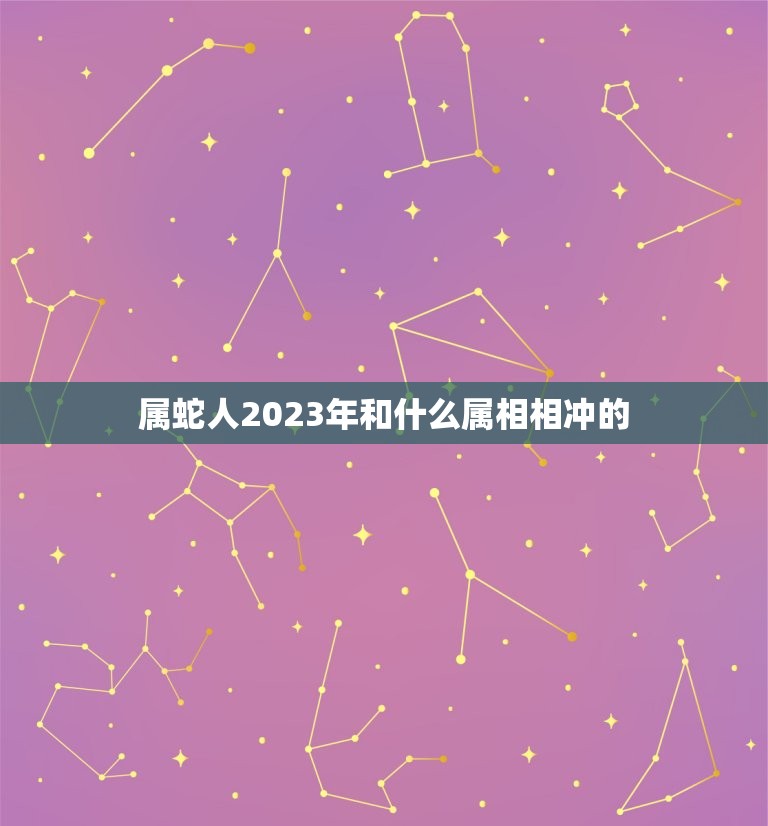 属蛇人2023年和什么属相相冲的